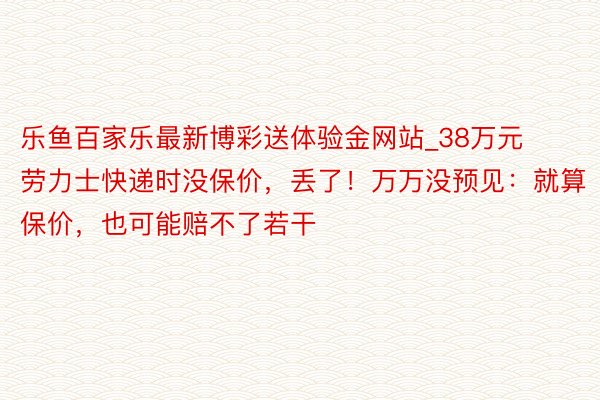 乐鱼百家乐最新博彩送体验金网站_38万元劳力士快递时没保价，丢了！万万没预见：就算保价，也可能赔不了若干